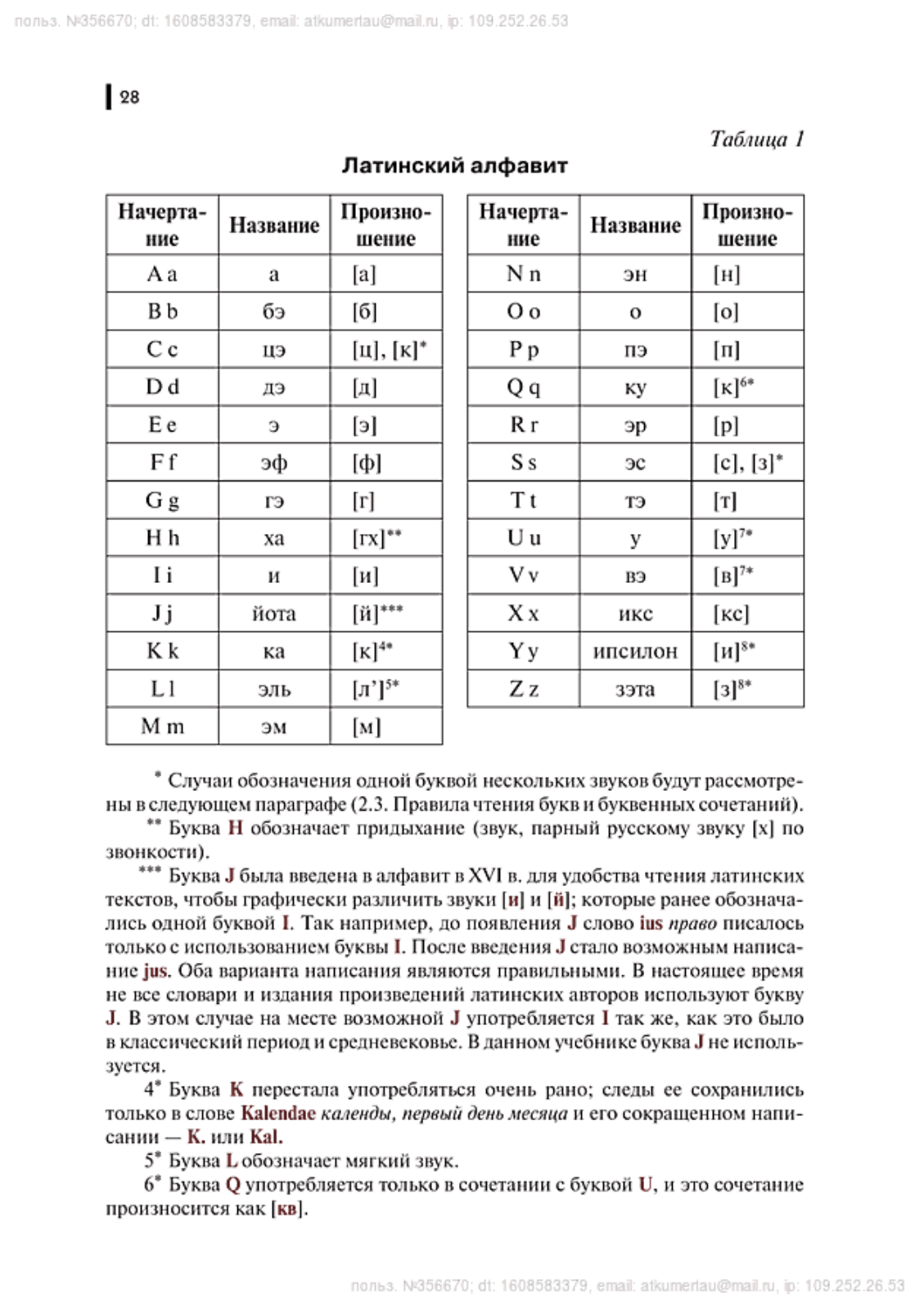 польз. №356670; dt: 1608583379, email: atkumertau@mail.ru, ip: 109.252.26.53

28

Таблица 1

Латинский алфавит

| Начертание | Название | Произношение |
|---|---|---|
| A a | а | [а] |
| B b | бэ | [б] |
| C c | цэ | [ц], [к]* |
| D d | дэ | [д] |
| E e | э | [э] |
| F f | эф | [ф] |
| G g | гэ | [г] |
| H h | ха | [гх]** |
| I i | и | [и] |
| J j | йота | [й]*** |
| K k | ка | [к]$^{4*}$ |
| L l | эль | [л']$^{5*}$ |
| M m | эм | [м] |

| Начертание | Название | Произношение |
|---|---|---|
| N n | эн | [н] |
| O o | о | [о] |
| P p | пэ | [п] |
| Q q | ку | [к]$^{6*}$ |
| R r | эр | [р] |
| S s | эс | [с], [з]* |
| T t | тэ | [т] |
| U u | у | [у]$^{7*}$ |
| V v | вэ | [в]$^{7*}$ |
| X x | икс | [кс] |
| Y y | ипсилон | [и]$^{8*}$ |
| Z z | зэта | [з]$^{8*}$ |

* Случаи обозначения одной буквой нескольких звуков будут рассмотрены в следующем параграфе (2.3. Правила чтения букв и буквенных сочетаний).

** Буква H обозначает придыхание (звук, парный русскому звуку [х] по звонкости).

*** Буква J была введена в алфавит в XVI в. для удобства чтения латинских текстов, чтобы графически различить звуки [и] и [й]; которые ранее обозначались одной буквой I. Так например, до появления J слово ius право писалось только с использованием буквы I. После введения J стало возможным написание jus. Оба варианта написания являются правильными. В настоящее время не все словари и издания произведений латинских авторов используют букву J. В этом случае на месте возможной J употребляется I так же, как это было в классический период и средневековье. В данном учебнике буква J не используется.

4* Буква K перестала употребляться очень рано; следы ее сохранились только в слове Kalendae календы, первый день месяца и его сокращенном написании — K. или Kal.

5* Буква L обозначает мягкий звук.

6* Буква Q употребляется только в сочетании с буквой U, и это сочетание произносится как [кв].

польз. №356670; dt: 1608583379, email: atkumertau@mail.ru, ip: 109.252.26.53